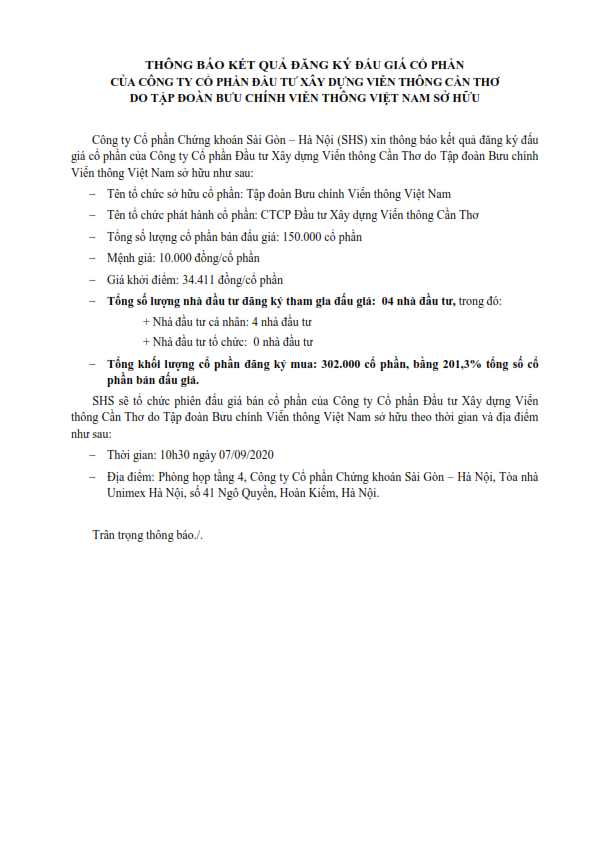 THÔNG BÁO KẾT QUẢ ĐĂNG KÝ ĐẤU GIÁ CỔ PHẦN
CỦA CÔNG TY CỔ PHẦN ĐẦU TƯ XÂY DỰNG VIỄN THÔNG CẦN THƠ
DO TẬP ĐOÀN BƯU CHÍNH VIỄN THÔNG VIỆT NAM SỞ HỮU

Công ty Cổ phần Chứng khoán Sài Gòn – Hà Nội (SHS) xin thông báo kết quả đăng ký đấu giá cổ phần của Công ty Cổ phần Đầu tư Xây dựng Viễn thông Cần Thơ do Tập đoàn Bưu chính Viễn thông Việt Nam sở hữu như sau:

– Tên tổ chức sở hữu cổ phần: Tập đoàn Bưu chính Viễn thông Việt Nam

– Tên tổ chức phát hành cổ phần: CTCP Đầu tư Xây dựng Viễn thông Cần Thơ

– Tổng số lượng cổ phần bán đấu giá: 150.000 cổ phần

– Mệnh giá: 10.000 đồng/cổ phần

– Giá khởi điểm: 34.411 đồng/cổ phần

– Tổng số lượng nhà đầu tư đăng ký tham gia đấu giá: 04 nhà đầu tư, trong đó:

+ Nhà đầu tư cá nhân: 4 nhà đầu tư

+ Nhà đầu tư tổ chức: 0 nhà đầu tư

– Tổng khối lượng cổ phần đăng ký mua: 302.000 cổ phần, bằng 201,3% tổng số cổ phần bán đấu giá.

SHS sẽ tổ chức phiên đấu giá bán cổ phần của Công ty Cổ phần Đầu tư Xây dựng Viễn thông Cần Thơ do Tập đoàn Bưu chính Viễn thông Việt Nam sở hữu theo thời gian và địa điểm như sau:

– Thời gian: 10h30 ngày 07/09/2020

– Địa điểm: Phòng họp tầng 4, Công ty Cổ phần Chứng khoán Sài Gòn – Hà Nội, Tòa nhà Unimex Hà Nội, số 41 Ngô Quyền, Hoàn Kiếm, Hà Nội.

Trân trọng thông báo./.